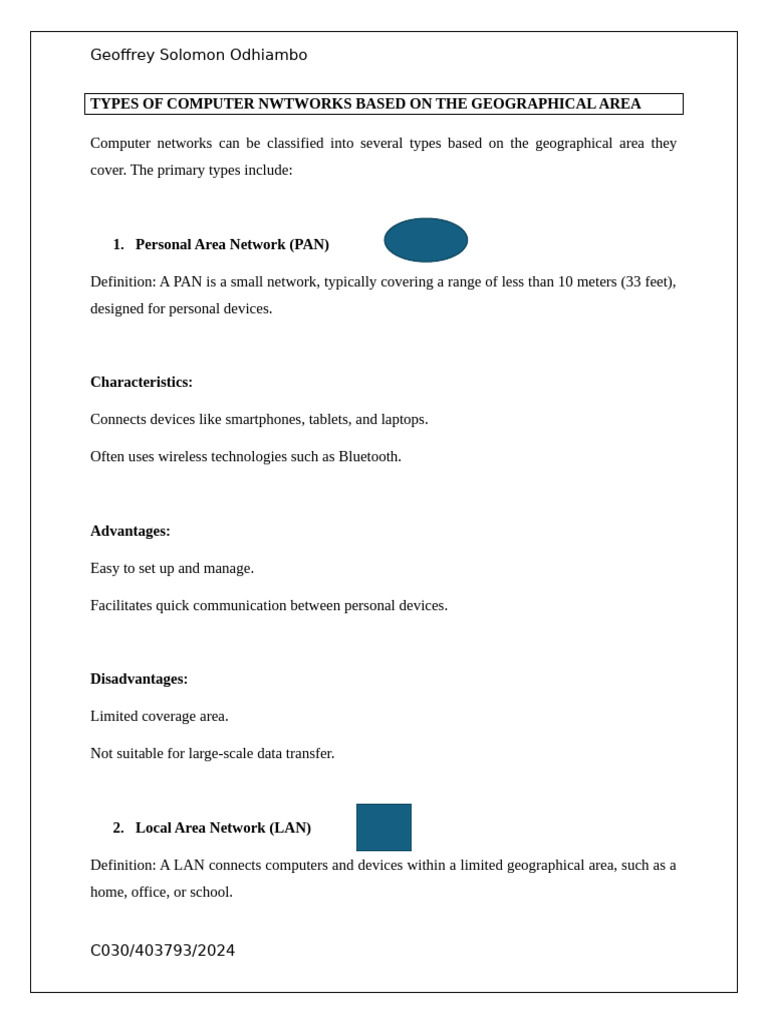 Geoffrey Solomon Odhiambo

TYPES OF COMPUTER NWTWORKS BASED ON THE GEOGRAPHICAL AREA

Computer networks can be classified into several types based on the geographical area they cover. The primary types include:

1. Personal Area Network (PAN)

Definition: A PAN is a small network, typically covering a range of less than 10 meters (33 feet), designed for personal devices.

Characteristics:

Connects devices like smartphones, tablets, and laptops.

Often uses wireless technologies such as Bluetooth.

Advantages:

Easy to set up and manage.

Facilitates quick communication between personal devices.

Disadvantages:

Limited coverage area.

Not suitable for large-scale data transfer.

2. Local Area Network (LAN)

Definition: A LAN connects computers and devices within a limited geographical area, such as a home, office, or school.

C030/403793/2024